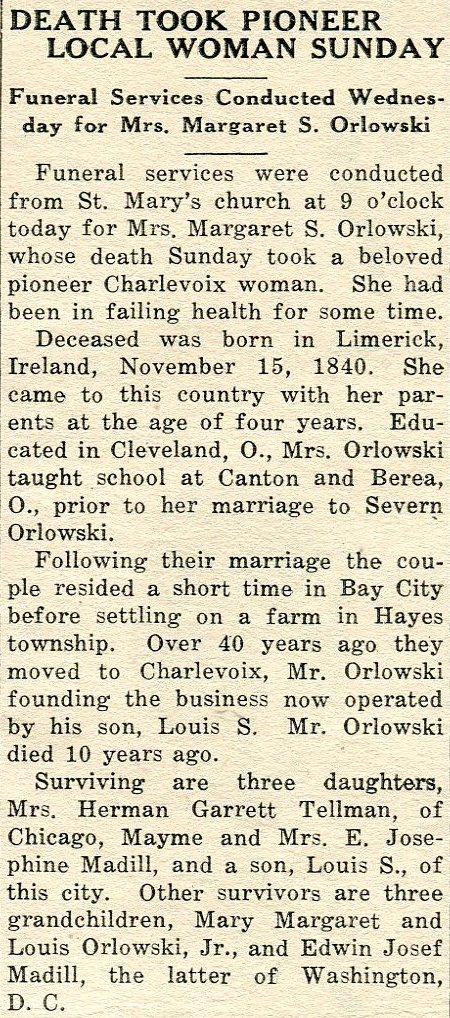 DEATH TOOK PIONEER LOCAL WOMAN SUNDAY

Funeral Services Conducted Wednesday for Mrs. Margaret S. Orlowski

Funeral services were conducted from St. Mary's church at 9 o'clock today for Mrs. Margaret S. Orlowski, whose death Sunday took a beloved pioneer Charlevoix woman. She had been in failing health for some time.

Deceased was born in Limerick, Ireland, November 15, 1840. She came to this country with her parents at the age of four years. Educated in Cleveland, O., Mrs. Orlowski taught school at Canton and Berea, O., prior to her marriage to Severn Orlowski.

Following their marriage the couple resided a short time in Bay City before settling on a farm in Hayes township. Over 40 years ago they moved to Charlevoix, Mr. Orlowski founding the business now operated by his son, Louis S. Mr. Orlowski died 10 years ago.

Surviving are three daughters, Mrs. Herman Garrett Tellman, of Chicago, Mayme and Mrs. E. Josephine Madill, and a son, Louis S., of this city. Other survivors are three grandchildren, Mary Margaret and Louis Orlowski, Jr., and Edwin Josef Madill, the latter of Washington, D. C.